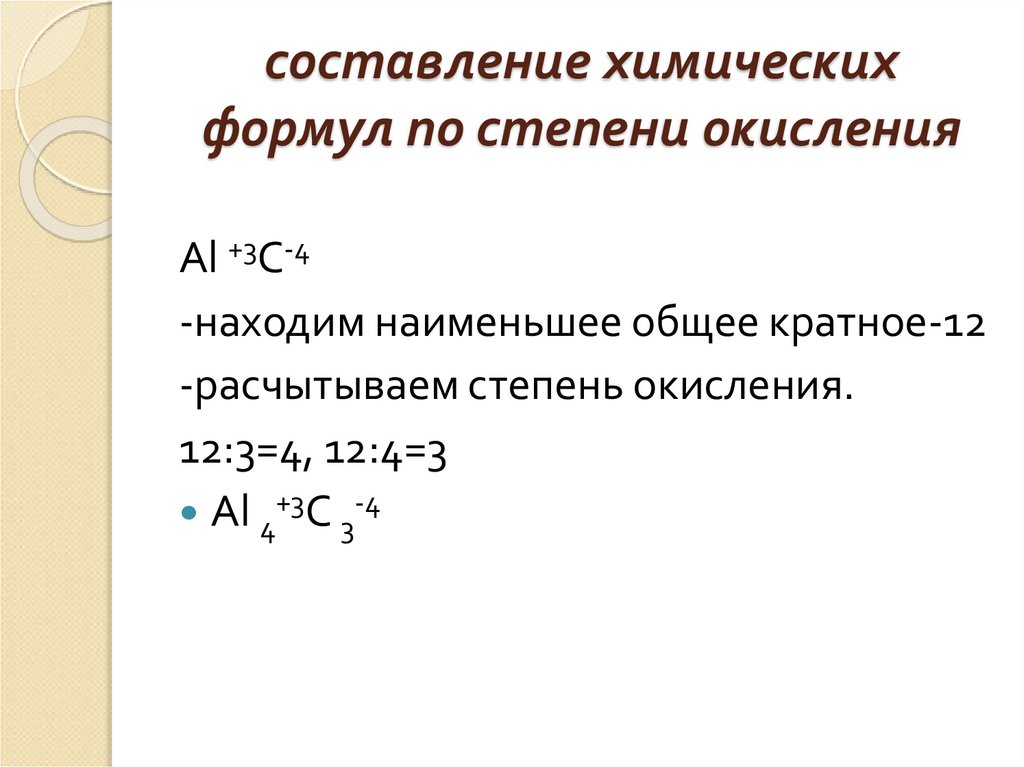 составление химических формул по степени окисления

$Al^{+3}C^{-4}$

-находим наименьшее общее кратное-12

-расчытываем степень окисления.

12:3=4, 12:4=3

• $Al_4^{+3}C_3^{-4}$